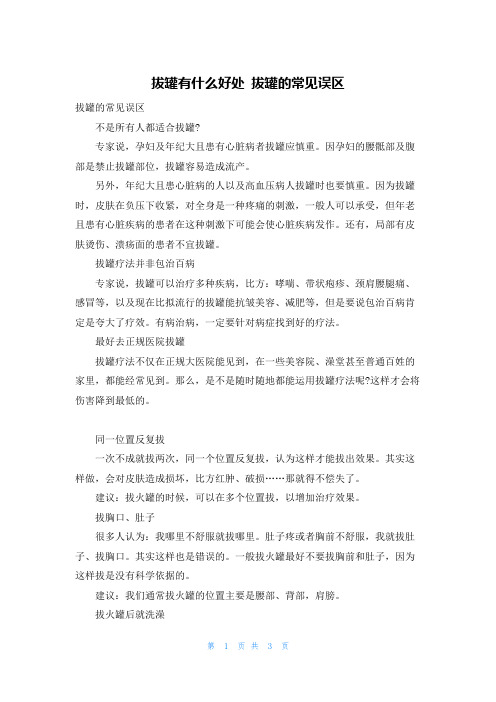 拔罐有什么好处 拔罐的常见误区

拔罐的常见误区

不是所有人都适合拔罐?

专家说，孕妇及年纪大且患有心脏病者拔罐应慎重。因孕妇的腰骶部及腹部是禁止拔罐部位，拔罐容易造成流产。

另外，年纪大且患心脏病的人以及高血压病人拔罐时也要慎重。因为拔罐时，皮肤在负压下收紧，对全身是一种疼痛的刺激，一般人可以承受，但年老且患有心脏疾病的患者在这种刺激下可能会使心脏疾病发作。还有，局部有皮肤烫伤、溃疡面的患者不宜拔罐。

拔罐疗法并非包治百病

专家说，拔罐可以治疗多种疾病，比方：哮喘、带状疱疹、颈肩腰腿痛、感冒等，以及现在比拟流行的拔罐能抗皱美容、减肥等，但是要说包治百病肯定是夸大了疗效。有病治病，一定要针对病症找到好的疗法。

最好去正规医院拔罐

拔罐疗法不仅在正规大医院能见到，在一些美容院、澡堂甚至普通百姓的家里，都能经常见到。那么，是不是随时随地都能运用拔罐疗法呢?这样才会将伤害降到最低的。

同一位置反复拔

一次不成就拔两次，同一个位置反复拔，认为这样才能拔出效果。其实这样做，会对皮肤造成损坏，比方红肿、破损……那就得不偿失了。

建议：拔火罐的时候，可以在多个位置拔，以增加治疗效果。

拔胸口、肚子

很多人认为：我哪里不舒服就拔哪里。肚子疼或者胸前不舒服，我就拔肚子、拔胸口。其实这样也是错误的。一般拔火罐最好不要拔胸前和肚子，因为这样拔是没有科学依据的。

建议：我们通常拔火罐的位置主要是腰部、背部，肩膀。

拔火罐后就洗澡

第 1 页 共 3 页